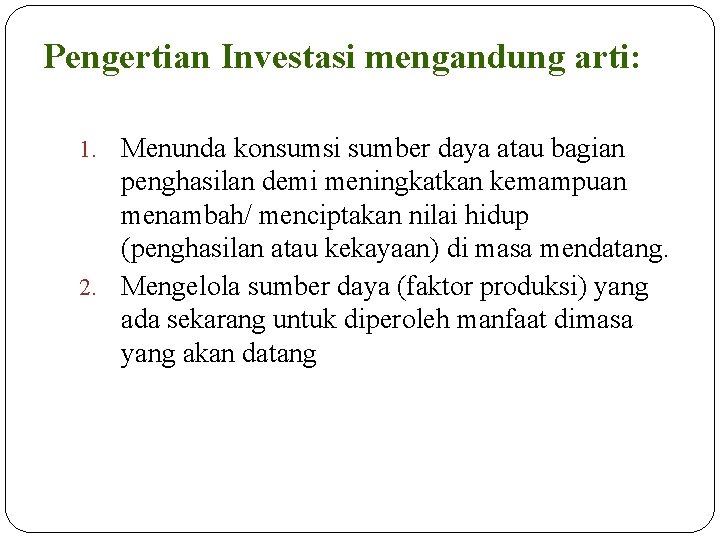 Pengertian Investasi mengandung arti:

1. Menunda konsumsi sumber daya atau bagian penghasilan demi meningkatkan kemampuan menambah/ menciptakan nilai hidup (penghasilan atau kekayaan) di masa mendatang.
2. Mengelola sumber daya (faktor produksi) yang ada sekarang untuk diperoleh manfaat dimasa yang akan datang